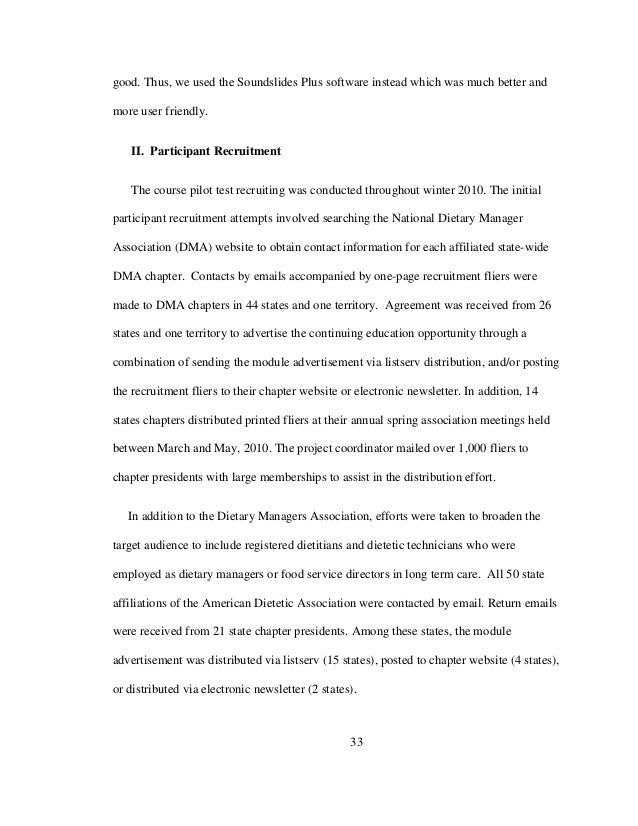 good. Thus, we used the Soundslides Plus software instead which was much better and more user friendly.

II. Participant Recruitment

The course pilot test recruiting was conducted throughout winter 2010. The initial participant recruitment attempts involved searching the National Dietary Manager Association (DMA) website to obtain contact information for each affiliated state-wide DMA chapter. Contacts by emails accompanied by one-page recruitment fliers were made to DMA chapters in 44 states and one territory. Agreement was received from 26 states and one territory to advertise the continuing education opportunity through a combination of sending the module advertisement via listserv distribution, and/or posting the recruitment fliers to their chapter website or electronic newsletter. In addition, 14 states chapters distributed printed fliers at their annual spring association meetings held between March and May, 2010. The project coordinator mailed over 1,000 fliers to chapter presidents with large memberships to assist in the distribution effort.

In addition to the Dietary Managers Association, efforts were taken to broaden the target audience to include registered dietitians and dietetic technicians who were employed as dietary managers or food service directors in long term care. All 50 state affiliations of the American Dietetic Association were contacted by email. Return emails were received from 21 state chapter presidents. Among these states, the module advertisement was distributed via listserv (15 states), posted to chapter website (4 states), or distributed via electronic newsletter (2 states).

33